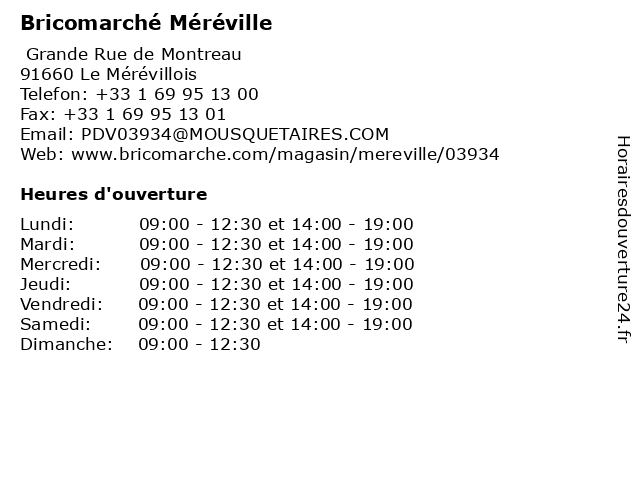 Bricomarché Méréville

Grande Rue de Montreau
91660 Le Mérévillois
Telefon: +33 1 69 95 13 00
Fax: +33 1 69 95 13 01
Email: PDV03934@MOUSQUETAIRES.COM
Web: www.bricomarche.com/magasin/mereville/03934

Heures d'ouverture

Lundi: 09:00 - 12:30 et 14:00 - 19:00
Mardi: 09:00 - 12:30 et 14:00 - 19:00
Mercredi: 09:00 - 12:30 et 14:00 - 19:00
Jeudi: 09:00 - 12:30 et 14:00 - 19:00
Vendredi: 09:00 - 12:30 et 14:00 - 19:00
Samedi: 09:00 - 12:30 et 14:00 - 19:00
Dimanche: 09:00 - 12:30

Horairesdouverture24.fr